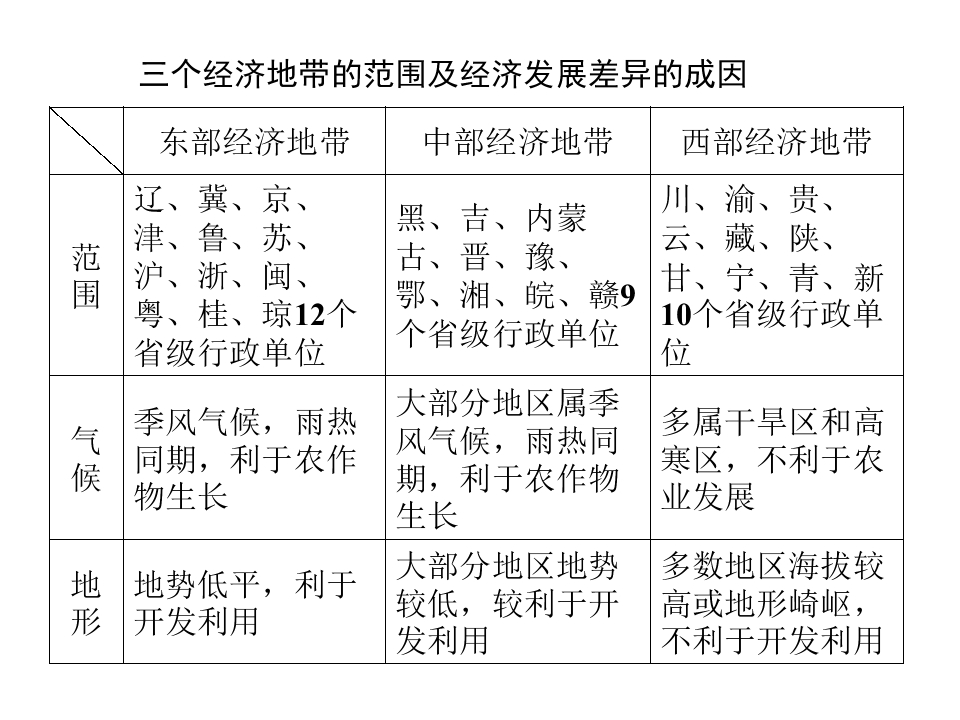 三个经济地带的范围及经济发展差异的成因

|  | 东部经济地带 | 中部经济地带 | 西部经济地带 |
|---|---|---|---|
| 范围 | 辽、冀、京、津、鲁、苏、沪、浙、闽、粤、桂、琼12个省级行政单位 | 黑、吉、内蒙古、晋、豫、鄂、湘、皖、赣9个省级行政单位 | 川、渝、贵、云、藏、陕、甘、宁、青、新10个省级行政单位 |
| 气候 | 季风气候，雨热同期，利于农作物生长 | 大部分地区属季风气候，雨热同期，利于农作物生长 | 多属干旱区和高寒区，不利于农业发展 |
| 地形 | 地势低平，利于开发利用 | 大部分地区地势较低，较利于开发利用 | 多数地区海拔较高或地形崎岖，不利于开发利用 |